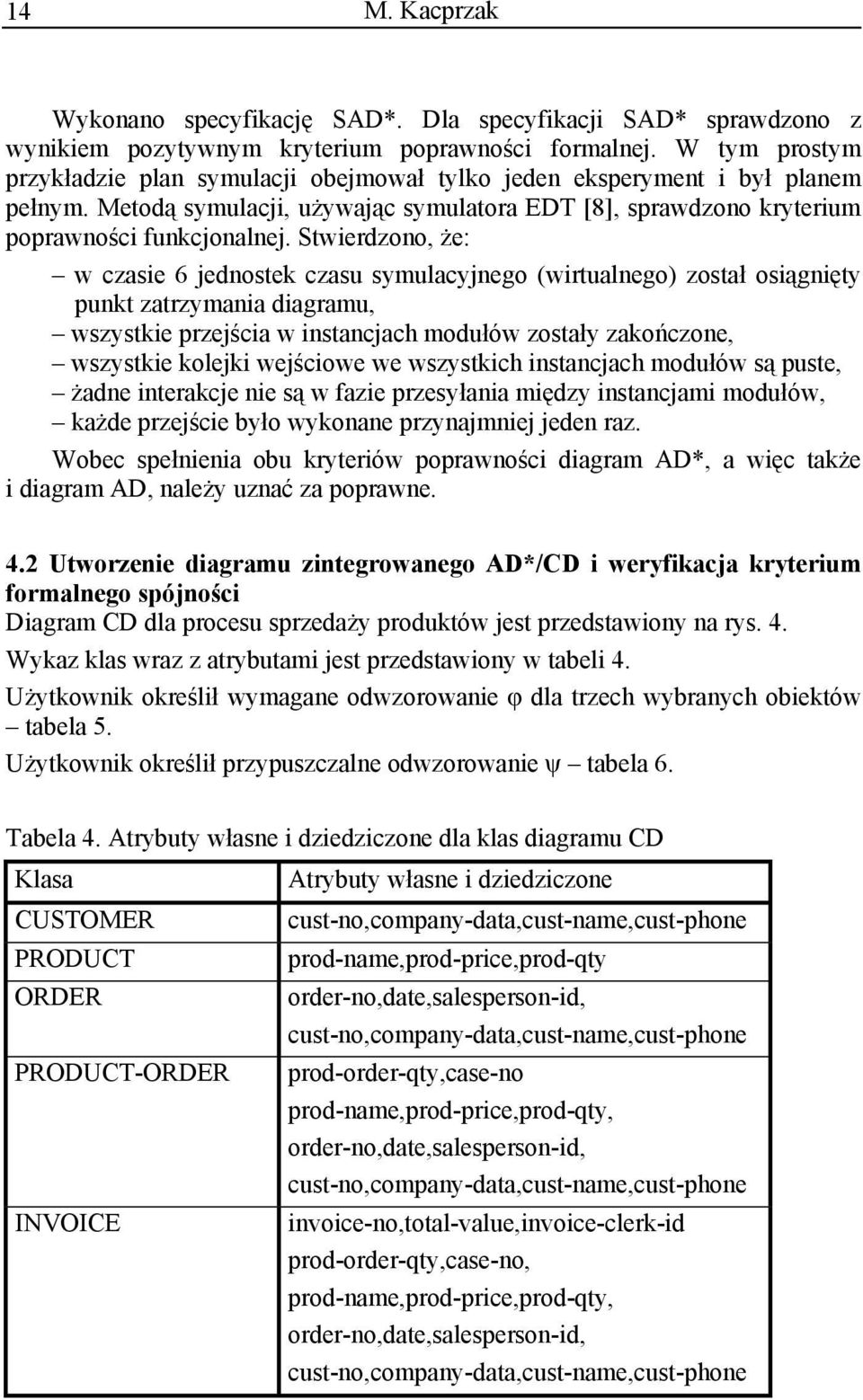 14 M. Kacprzak

Wykonano specyfikację SAD*. Dla specyfikacji SAD* sprawdzono z wynikiem pozytywnym kryterium poprawności formalnej. W tym prostym przykładzie plan symulacji obejmował tylko jeden eksperyment i był planem pełnym. Metodą symulacji, używając symulatora EDT [8], sprawdzono kryterium poprawności funkcjonalnej. Stwierdzono, że:

– w czasie 6 jednostek czasu symulacyjnego (wirtualnego) został osiągnięty punkt zatrzymania diagramu,
– wszystkie przejścia w instancjach modułów zostały zakończone,
– wszystkie kolejki wejściowe we wszystkich instancjach modułów są puste,
– żadne interakcje nie są w fazie przesyłania między instancjami modułów,
– każde przejście było wykonane przynajmniej jeden raz.

Wobec spełnienia obu kryteriów poprawności diagram AD*, a więc także i diagram AD, należy uznać za poprawne.

4.2 Utworzenie diagramu zintegrowanego AD*/CD i weryfikacja kryterium formalnego spójności

Diagram CD dla procesu sprzedaży produktów jest przedstawiony na rys. 4.

Wykaz klas wraz z atrybutami jest przedstawiony w tabeli 4.

Użytkownik określił wymagane odwzorowanie φ dla trzech wybranych obiektów – tabela 5.

Użytkownik określił przypuszczalne odwzorowanie ψ – tabela 6.

Tabela 4. Atrybuty własne i dziedziczone dla klas diagramu CD

| Klasa | Atrybuty własne i dziedziczone |
|---|---|
| CUSTOMER | cust-no,company-data,cust-name,cust-phone |
| PRODUCT | prod-name,prod-price,prod-qty |
| ORDER | order-no,date,salesperson-id, cust-no,company-data,cust-name,cust-phone |
| PRODUCT-ORDER | prod-order-qty,case-no prod-name,prod-price,prod-qty, order-no,date,salesperson-id, cust-no,company-data,cust-name,cust-phone |
| INVOICE | invoice-no,total-value,invoice-clerk-id prod-order-qty,case-no, prod-name,prod-price,prod-qty, order-no,date,salesperson-id, cust-no,company-data,cust-name,cust-phone |